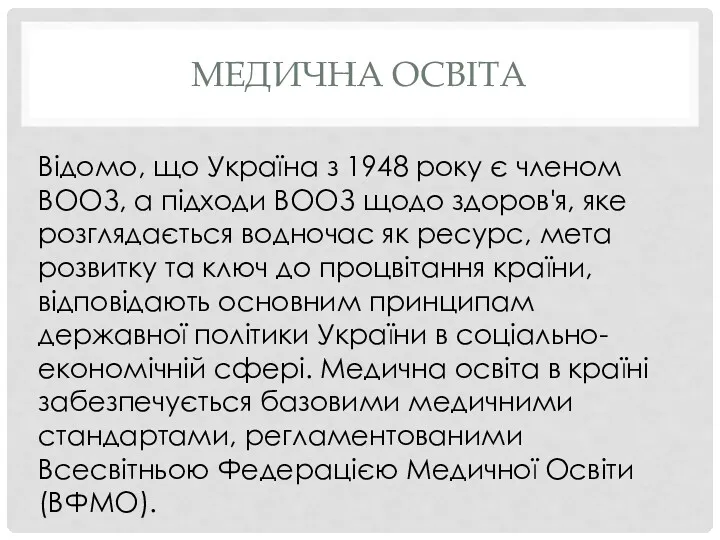 МЕДИЧНА ОСВІТА

Відомо, що Україна з 1948 року є членом ВООЗ, а підходи ВООЗ щодо здоров'я, яке розглядається водночас як ресурс, мета розвитку та ключ до процвітання країни, відповідають основним принципам державної політики України в соціально-економічній сфері. Медична освіта в країні забезпечується базовими медичними стандартами, регламентованими Всесвітньою Федерацією Медичної Освіти (ВФМО).